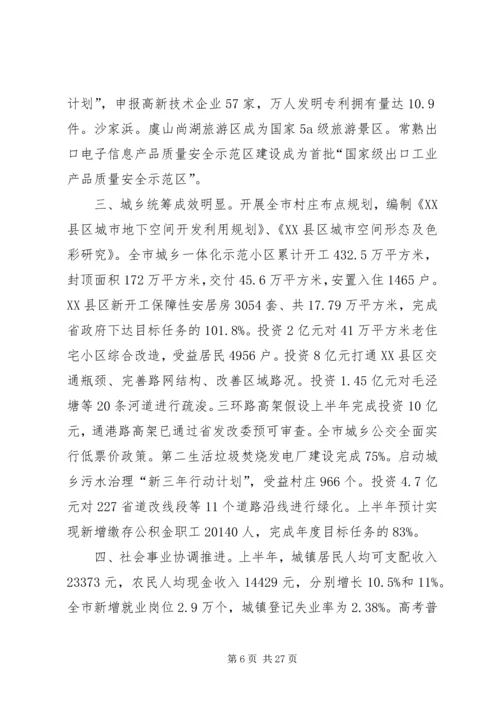 计划”，申报高新技术企业57家，万人发明专利拥有量达10.9件。沙家浜。虞山尚湖旅游区成为国家5a级旅游景区。常熟出口电子信息产品质量安全示范区建设成为首批“国家级出口工业产品质量安全示范区”。

三、城乡统筹成效明显。开展全市村庄布点规划，编制《XX县区城市地下空间开发利用规划》、《XX县区城市空间形态及色彩研究》。全市城乡一体化示范小区累计开工432.5万平方米，封顶面积172万平方米，交付45.6万平方米，安置入住1465户。XX县区新开工保障性安居房3054套、共17.79万平方米，完成省政府下达目标任务的101.8%。投资2亿元对41万平方米老住宅小区综合改造，受益居民4956户。投资8亿元打通XX县区交通瓶颈、完善路网结构、改善区域路况。投资1.45亿元对毛泾塘等20条河道进行疏浚。三环路高架假设上半年完成投资10亿元，通港路高架已通过省发改委预可审查。全市城乡公交全面实行低票价政策。第二生活垃圾焚烧发电厂建设完成75%。启动城乡污水治理“新三年行动计划”，受益村庄966个。投资4.7亿元对227省道改线段等11个道路沿线进行绿化。上半年预计实现新增缴存公积金职工20140人，完成年度目标任务的83%。

四、社会事业协调推进。上半年，城镇居民人均可支配收入23373元，农民人均现金收入14429元，分别增长10.5%和11%。全市新增就业岗位2.9万个，城镇登记失业率为2.38%。高考普

第6页 共27页